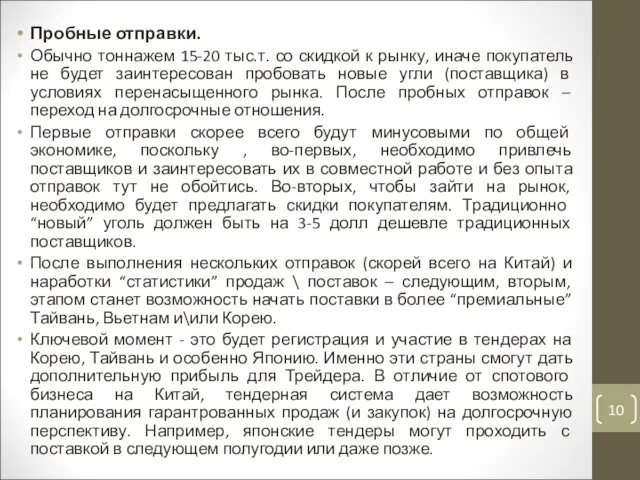 • Пробные отправки.

• Обычно тоннажем 15-20 тыс.т. со скидкой к рынку, иначе покупатель не будет заинтересован пробовать новые угли (поставщика) в условиях перенасыщенного рынка. После пробных отправок – переход на долгосрочные отношения.

• Первые отправки скорее всего будут минусовыми по общей экономике, поскольку , во-первых, необходимо привлечь поставщиков и заинтересовать их в совместной работе и без опыта отправок тут не обойтись. Во-вторых, чтобы зайти на рынок, необходимо будет предлагать скидки покупателям. Традиционно “новый” уголь должен быть на 3-5 долл дешевле традиционных поставщиков.

• После выполнения нескольких отправок (скорей всего на Китай) и наработки “статистики” продаж \ поставок – следующим, вторым, этапом станет возможность начать поставки в более “премиальные” Тайвань, Вьетнам и\или Корею.

• Ключевой момент - это будет регистрация и участие в тендерах на Корею, Тайвань и особенно Японию. Именно эти страны смогут дать дополнительную прибыль для Трейдера. В отличие от спотового бизнеса на Китай, тендерная система дает возможность планирования гарантрованных продаж (и закупок) на долгосрочную перспективу. Например, японские тендеры могут проходить с поставкой в следующем полугодии или даже позже.

10